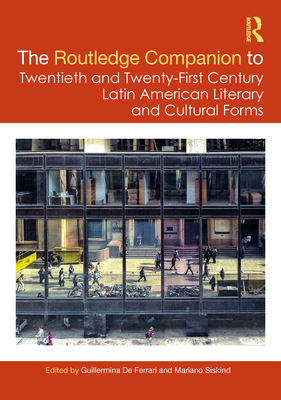 ROUTLEDGE

The Routledge Companion to Twentieth and Twenty-First Century Latin American Literary and Cultural Forms

Edited by Guillermina De Ferrari and Mariano Siskind